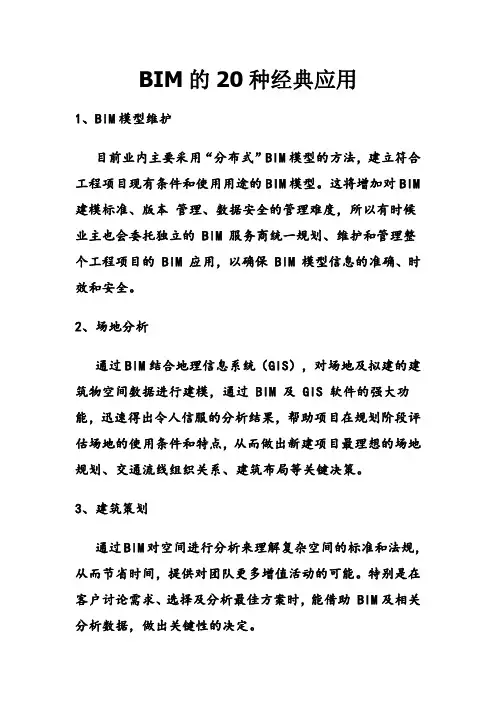 BIM 的 20 种经典应用

1、BIM模型维护

目前业内主要采用“分布式”BIM模型的方法，建立符合工程项目现有条件和使用用途的BIM模型。这将增加对BIM建模标准、版本 管理、数据安全的管理难度，所以有时候业主也会委托独立的 BIM 服务商统一规划、维护和管理整个工程项目的 BIM 应用，以确保 BIM 模型信息的准确、时效和安全。

2、场地分析

通过BIM结合地理信息系统（GIS），对场地及拟建的建筑物空间数据进行建模，通过 BIM 及 GIS 软件的强大功能，迅速得出令人信服的分析结果，帮助项目在规划阶段评估场地的使用条件和特点，从而做出新建项目最理想的场地规划、交通流线组织关系、建筑布局等关键决策。

3、建筑策划

通过BIM对空间进行分析来理解复杂空间的标准和法规，从而节省时间，提供对团队更多增值活动的可能。特别是在客户讨论需求、选择及分析最佳方案时，能借助 BIM及相关分析数据，做出关键性的决定。